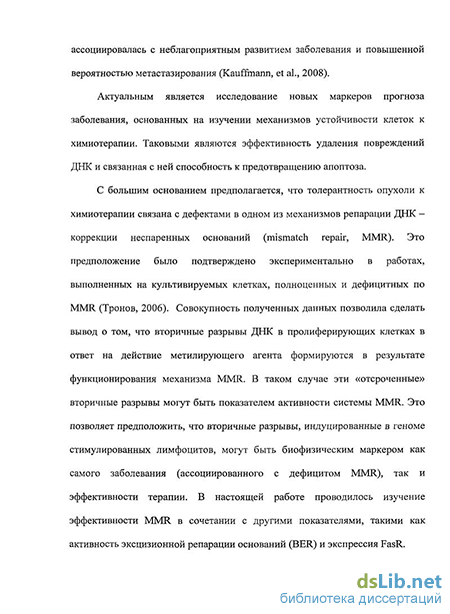 ассоциировалась с неблагоприятным развитием заболевания и повышенной вероятностью метастазирования (Kauffmann, et al., 2008).

Актуальным является исследование новых маркеров прогноза заболевания, основанных на изучении механизмов устойчивости клеток к химиотерапии. Таковыми являются эффективность удаления повреждений ДНК и связанная с ней способность к предотвращению апоптоза.

С большим основанием предполагается, что толерантность опухоли к химиотерапии связана с дефектами в одном из механизмов репарации ДНК – коррекции неспаренных оснований (mismatch repair, MMR). Это предположение было подтверждено экспериментально в работах, выполненных на культивируемых клетках, полноценных и дефицитных по MMR (Тронов, 2006). Совокупность полученных данных позволила сделать вывод о том, что вторичные разрывы ДНК в пролиферирующих клетках в ответ на действие метилирующего агента формируются в результате функционирования механизма MMR. В таком случае эти «отсроченные» вторичные разрывы могут быть показателем активности системы MMR. Это позволяет предположить, что вторичные разрывы, индуцированные в геноме стимулированных лимфоцитов, могут быть биофизическим маркером как самого заболевания (ассоциированного с дефицитом MMR), так и эффективности терапии. В настоящей работе проводилось изучение эффективности MMR в сочетании с другими показателями, такими как активность эксцизионной репарации оснований (BER) и экспрессия FasR.

dsLib.net
библиотека диссертаций